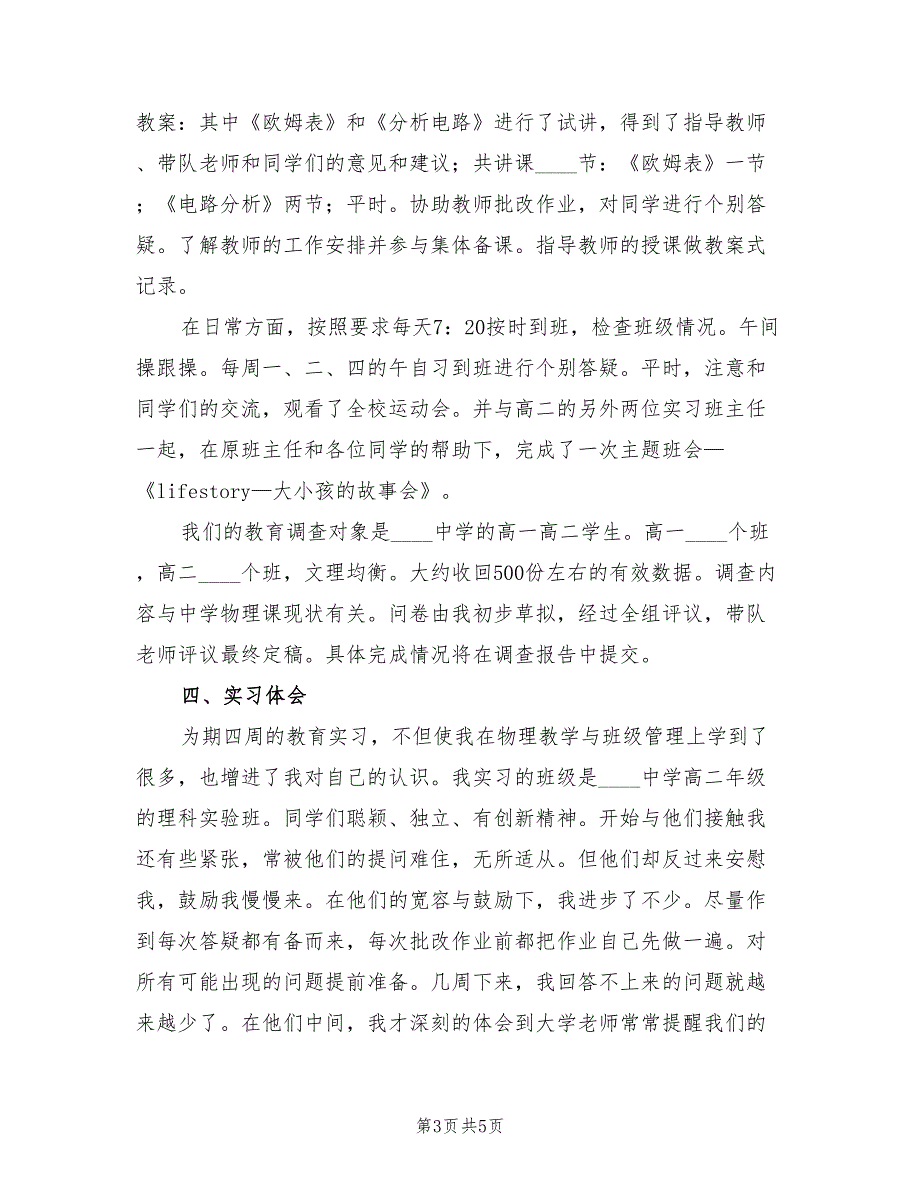 教案：其中《欧姆表》和《分析电路》进行了试讲，得到了指导教师、带队老师和同学们的意见和建议；共讲课____节：《欧姆表》一节；《电路分析》两节；平时。协助教师批改作业，对同学进行个别答疑。了解教师的工作安排并参与集体备课。指导教师的授课做教案式记录。

在日常方面，按照要求每天7：20按时到班，检查班级情况。午间操跟操。每周一、二、四的午自习到班进行个别答疑。平时，注意和同学们的交流，观看了全校运动会。并与高二的另外两位实习班主任一起，在原班主任和各位同学的帮助下，完成了一次主题班会—《lifestory—大小孩的故事会》。

我们的教育调查对象是____中学的高一高二学生。高一____个班，高二____个班，文理均衡。大约收回500份左右的有效数据。调查内容与中学物理课现状有关。问卷由我初步草拟，经过全组评议，带队老师评议最终定稿。具体完成情况将在调查报告中提交。

四、实习体会

为期四周的教育实习，不但使我在物理教学与班级管理上学到了很多，也增进了我对自己的认识。我实习的班级是____中学高二年级的理科实验班。同学们聪颖、独立、有创新精神。开始与他们接触我还有些紧张，常被他们的提问难住，无所适从。但他们却反过来安慰我，鼓励我慢慢来。在他们的宽容与鼓励下，我进步了不少。尽量作到每次答疑都有备而来，每次批改作业前都把作业自己先做一遍。对所有可能出现的问题提前准备。几周下来，我回答不上来的问题就越来越少了。在他们中间，我才深刻的体会到大学老师常常提醒我们的

第3页 共5页